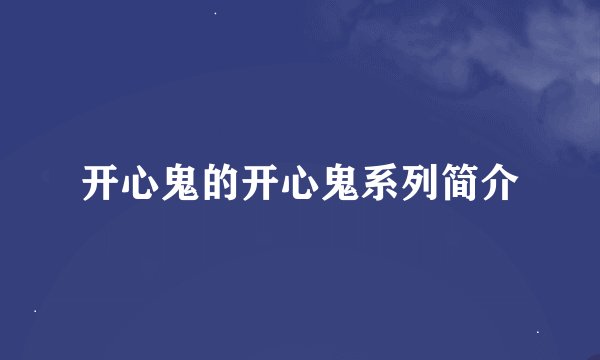 开心鬼的开心鬼系列简介